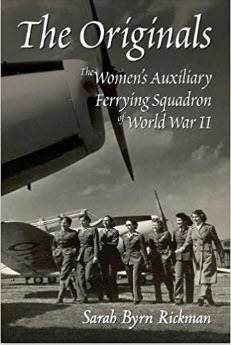 The Originals

The Women's Auxiliary Ferrying Squadron of World War II

Sarah Byrn Rickman